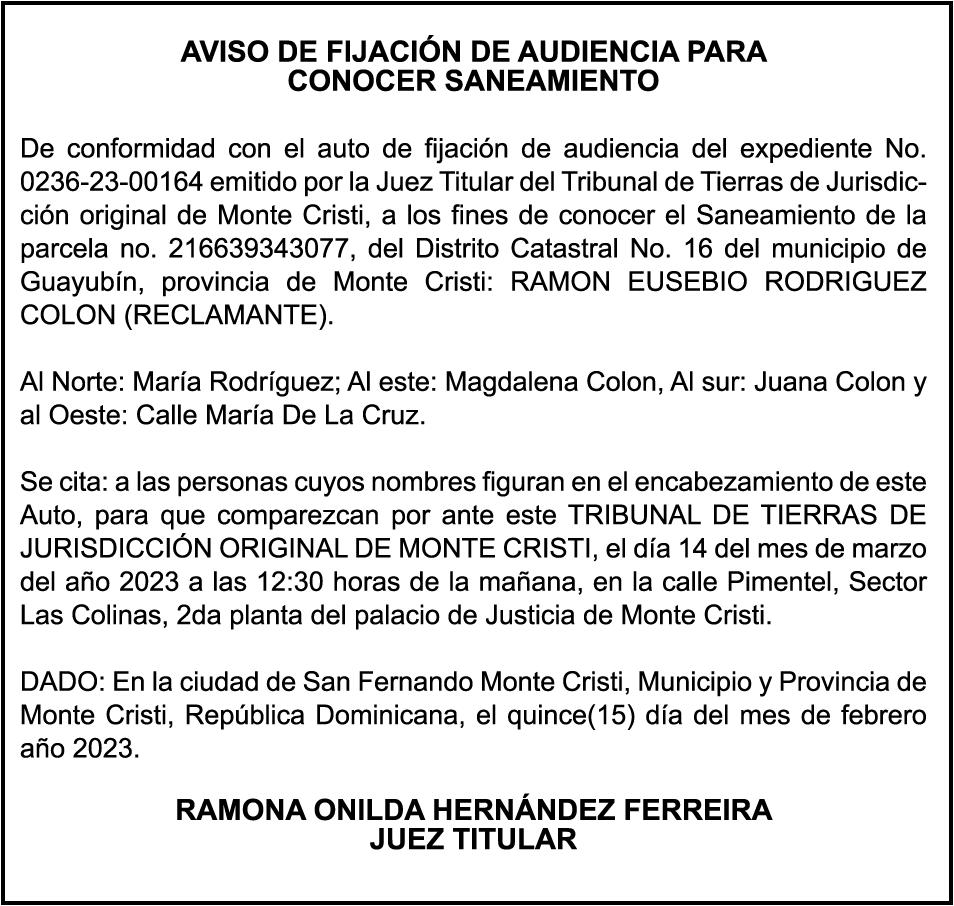 AVISO DE FIJACIÓN DE AUDIENCIA PARA
CONOCER SANEAMIENTO

De conformidad con el auto de fijación de audiencia del expediente No. 0236-23-00164 emitido por la Juez Titular del Tribunal de Tierras de Jurisdicción original de Monte Cristi, a los fines de conocer el Saneamiento de la parcela no. 216639343077, del Distrito Catastral No. 16 del municipio de Guayubín, provincia de Monte Cristi: RAMON EUSEBIO RODRIGUEZ COLON (RECLAMANTE).

Al Norte: María Rodríguez; Al este: Magdalena Colon, Al sur: Juana Colon y al Oeste: Calle María De La Cruz.

Se cita: a las personas cuyos nombres figuran en el encabezamiento de este Auto, para que comparezcan por ante este TRIBUNAL DE TIERRAS DE JURISDICCIÓN ORIGINAL DE MONTE CRISTI, el día 14 del mes de marzo del año 2023 a las 12:30 horas de la mañana, en la calle Pimentel, Sector Las Colinas, 2da planta del palacio de Justicia de Monte Cristi.

DADO: En la ciudad de San Fernando Monte Cristi, Municipio y Provincia de Monte Cristi, República Dominicana, el quince(15) día del mes de febrero año 2023.

RAMONA ONILDA HERNÁNDEZ FERREIRA
JUEZ TITULAR